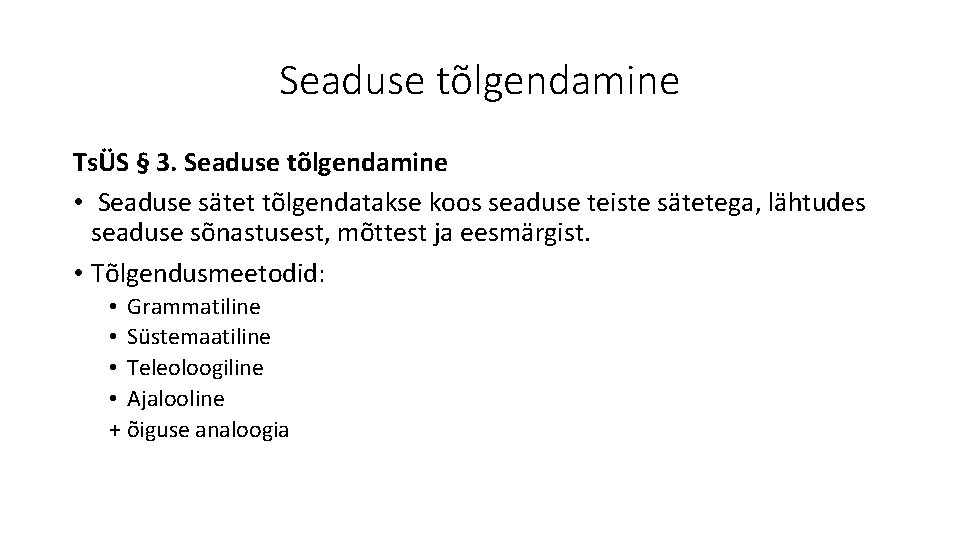 Seaduse tõlgendamine

TsÜS § 3. Seaduse tõlgendamine

• Seaduse sätet tõlgendatakse koos seaduse teiste sätetega, lähtudes seaduse sõnastusest, mõttest ja eesmärgist.

• Tõlgendusmeetodid:
  • Grammatiline
  • Süstemaatiline
  • Teleoloogiline
  • Ajalooline
  + õiguse analoogia